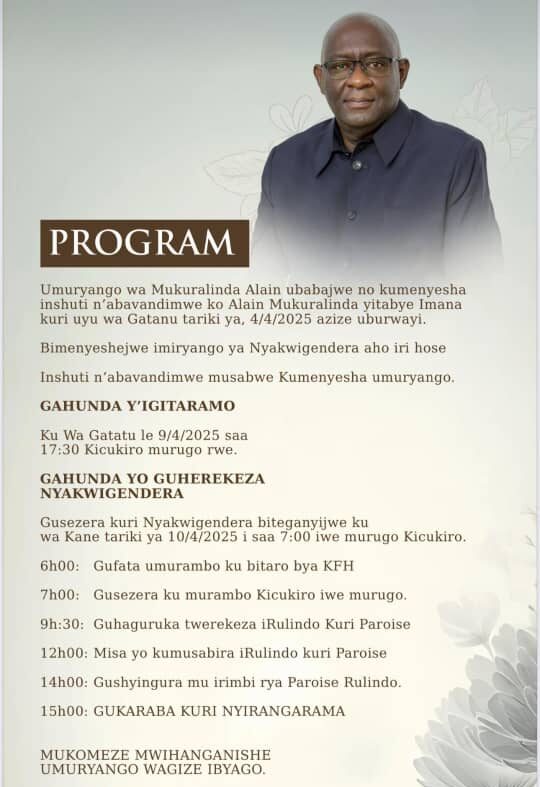 PROGRAM

Umuryango wa Mukuralinda Alain ubabajwe no kumenyesha inshuti n'abavandimwe ko Alain Mukuralinda yitabye Imana kuri uyu wa Gatanu tariki ya, 4/4/2025 azize uburwayi.

Bimenyeshejwe imiryango ya Nyakwigendera aho iri hose

Inshuti n'abavandimwe musabwe Kumenyesha umuryango.

GAHUNDA Y'IGITARAMO

Ku Wa Gatatu le 9/4/2025 saa 17:30 Kicukiro murugo rwe.

GAHUNDA YO GUHEREKEZA NYAKWIGENDERA

Gusezera kuri Nyakwigendera biteganyijwe ku wa Kane tariki ya 10/4/2025 i saa 7:00 iwe murugo Kicukiro.

6h00: Gufata umurambo ku bitaro bya KFH

7h00: Gusezera ku murambo Kicukiro iwe murugo.

9h:30: Guhaguruka twerekeza iRulindo Kuri Paroise

12h00: Misa yo kumusabira iRulindo kuri Paroise

14h00: Gushyingura mu irimbi rya Paroise Rulindo.

15h00: GUKARABA KURI NYIRANGARAMA

MUKOMEZE MWIHANGANISHE UMURYANGO WAGIZE IBYAGO.